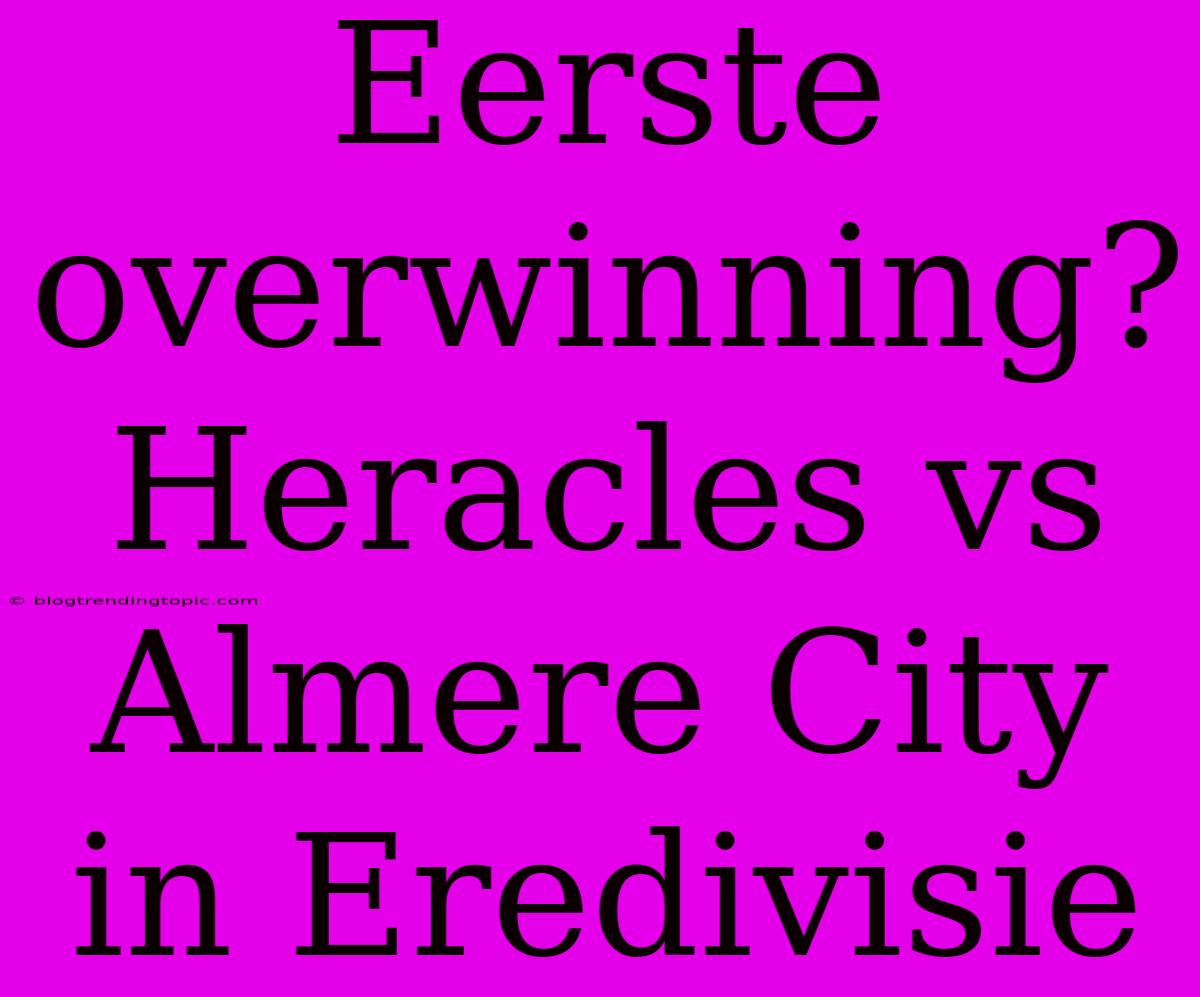 Eerste overwinning? Heracles vs Almere City in Eredivisie

© blogtrendingtopic.com